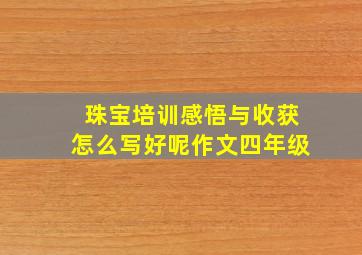 珠宝培训感悟与收获
怎么写好呢作文四年级